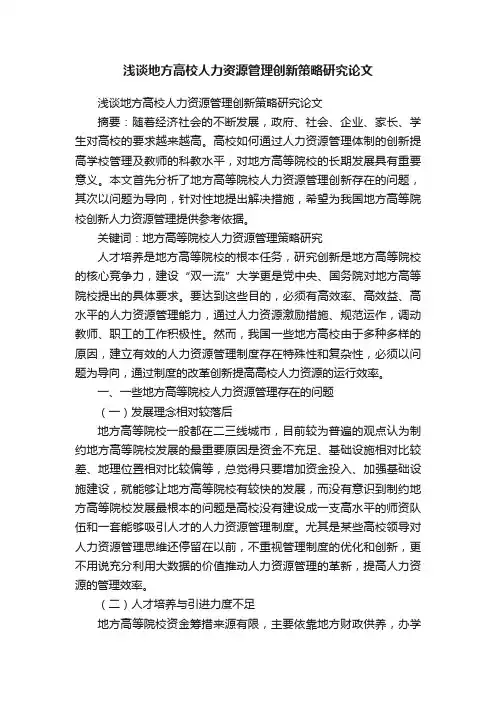 浅谈地方高校人力资源管理创新策略研究论文

浅谈地方高校人力资源管理创新策略研究论文

摘要：随着经济社会的不断发展，政府、社会、企业、家长、学生对高校的要求越来越高。高校如何通过人力资源管理体制的创新提高学校管理及教师的科教水平，对地方高等院校的长期发展具有重要意义。本文首先分析了地方高等院校人力资源管理创新存在的问题，其次以问题为导向，针对性地提出解决措施，希望为我国地方高等院校创新人力资源管理提供参考依据。

关键词：地方高等院校人力资源管理策略研究

人才培养是地方高等院校的根本任务，研究创新是地方高等院校的核心竞争力，建设“双一流”大学更是党中央、国务院对地方高等院校提出的具体要求。要达到这些目的，必须有高效率、高效益、高水平的人力资源管理能力，通过人力资源激励措施、规范运作，调动教师、职工的工作积极性。然而，我国一些地方高校由于多种多样的原因，建立有效的人力资源管理制度存在特殊性和复杂性，必须以问题为导向，通过制度的改革创新提高高校人力资源的运行效率。

一、一些地方高等院校人力资源管理存在的问题

（一）发展理念相对较落后

地方高等院校一般都在二三线城市，目前较为普遍的观点认为制约地方高等院校发展的最重要原因是资金不充足、基础设施相对比较差、地理位置相对比较偏等，总觉得只要增加资金投入、加强基础设施建设，就能够让地方高等院校有较快的发展，而没有意识到制约地方高等院校发展最根本的问题是高校没有建设成一支高水平的师资队伍和一套能够吸引人才的人力资源管理制度。尤其是某些高校领导对人力资源管理思维还停留在以前，不重视管理制度的优化和创新，更不用说充分利用大数据的价值推动人力资源管理的革新，提高人力资源的管理效率。

（二）人才培养与引进力度不足

地方高等院校资金筹措来源有限，主要依靠地方财政供养，办学